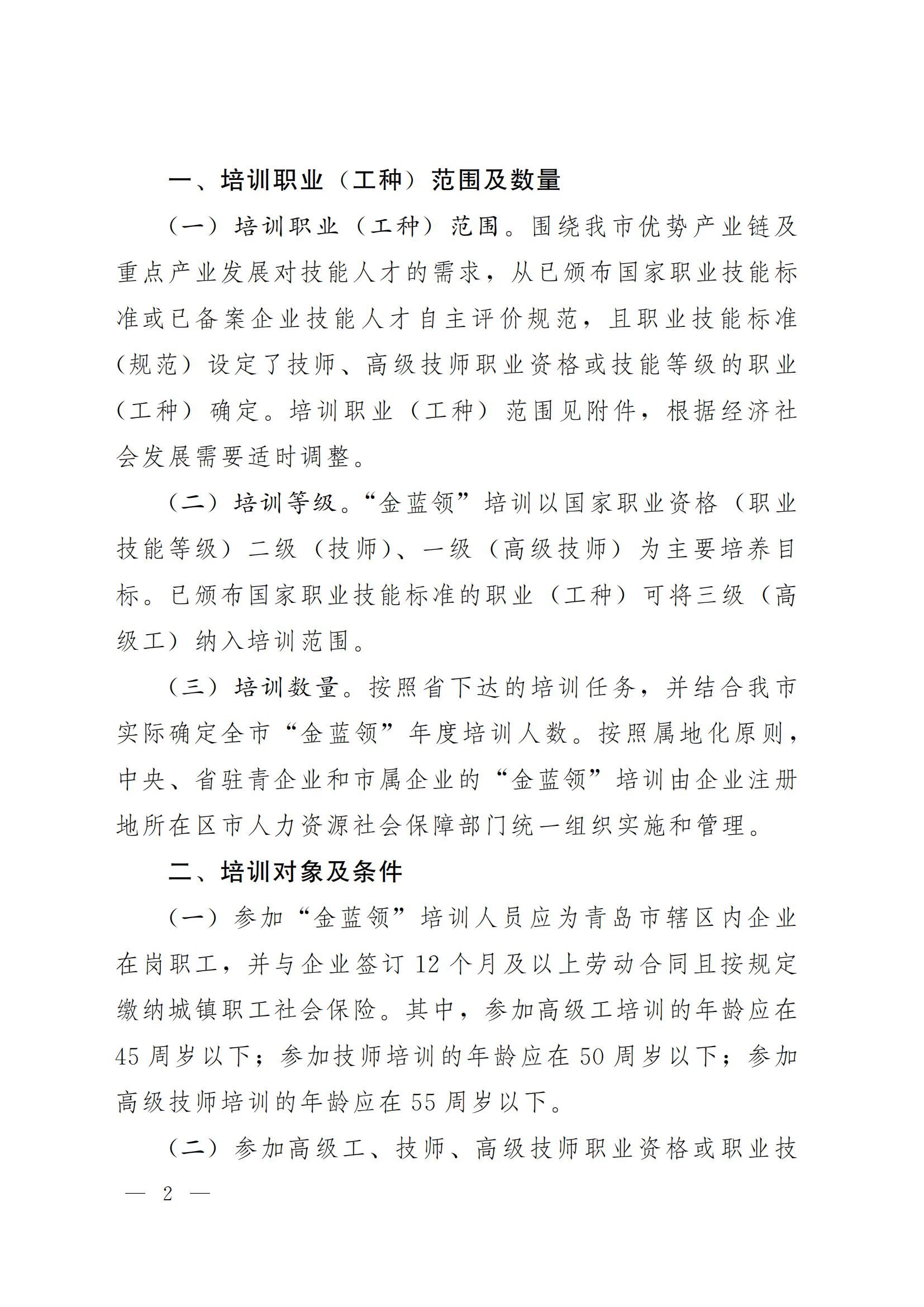 一、培训职业（工种）范围及数量

（一）培训职业（工种）范围。围绕我市优势产业链及重点产业发展对技能人才的需求，从已颁布国家职业技能标准或已备案企业技能人才自主评价规范，且职业技能标准（规范）设定了技师、高级技师职业资格或技能等级的职业（工种）确定。培训职业（工种）范围见附件，根据经济社会发展需要适时调整。

（二）培训等级。“金蓝领”培训以国家职业资格（职业技能等级）二级（技师）、一级（高级技师）为主要培养目标。已颁布国家职业技能标准的职业（工种）可将三级（高级工）纳入培训范围。

（三）培训数量。按照省下达的培训任务，并结合我市实际确定全市“金蓝领”年度培训人数。按照属地化原则，中央、省驻青企业和市属企业的“金蓝领”培训由企业注册地所在区市人力资源社会保障部门统一组织实施和管理。

二、培训对象及条件

（一）参加“金蓝领”培训人员应为青岛市辖区内企业在岗职工，并与企业签订 12 个月及以上劳动合同且按规定缴纳城镇职工社会保险。其中，参加高级工培训的年龄应在 45 周岁以下；参加技师培训的年龄应在 50 周岁以下；参加高级技师培训的年龄应在 55 周岁以下。

（二）参加高级工、技师、高级技师职业资格或职业技

— 2 —